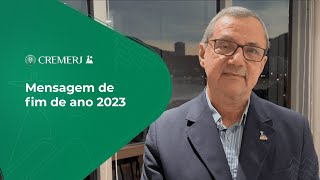 CREMERJ

Mensagem de fim de ano 2023